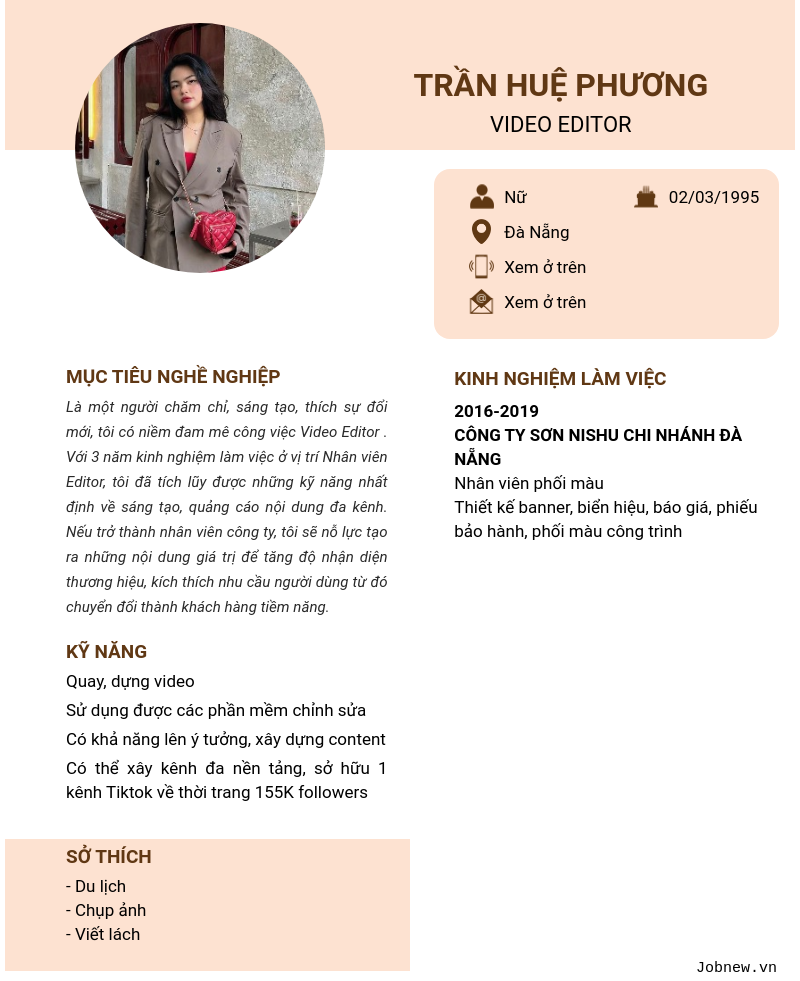 TRẦN HUỆ PHƯƠNG
VIDEO EDITOR

Nữ
02/03/1995
Đà Nẵng
Xem ở trên
Xem ở trên

MỤC TIÊU NGHỀ NGHIỆP
Là một người chăm chỉ, sáng tạo, thích sự đổi mới, tôi có niềm đam mê công việc Video Editor . Với 3 năm kinh nghiệm làm việc ở vị trí Nhân viên Editor, tôi đã tích lũy được những kỹ năng nhất định về sáng tạo, quảng cáo nội dung đa kênh. Nếu trở thành nhân viên công ty, tôi sẽ nỗ lực tạo ra những nội dung giá trị để tăng độ nhận diện thương hiệu, kích thích nhu cầu người dùng từ đó chuyển đổi thành khách hàng tiềm năng.

KỸ NĂNG
Quay, dựng video
Sử dụng được các phần mềm chỉnh sửa
Có khả năng lên ý tưởng, xây dựng content
Có thể xây kênh đa nền tảng, sở hữu 1 kênh Tiktok về thời trang 155K followers

SỞ THÍCH
- Du lịch
- Chụp ảnh
- Viết lách

KINH NGHIỆM LÀM VIỆC
2016-2019
CÔNG TY SƠN NISHU CHI NHÁNH ĐÀ NẴNG
Nhân viên phối màu
Thiết kế banner, biển hiệu, báo giá, phiếu bảo hành, phối màu công trình

Jobnew.vn